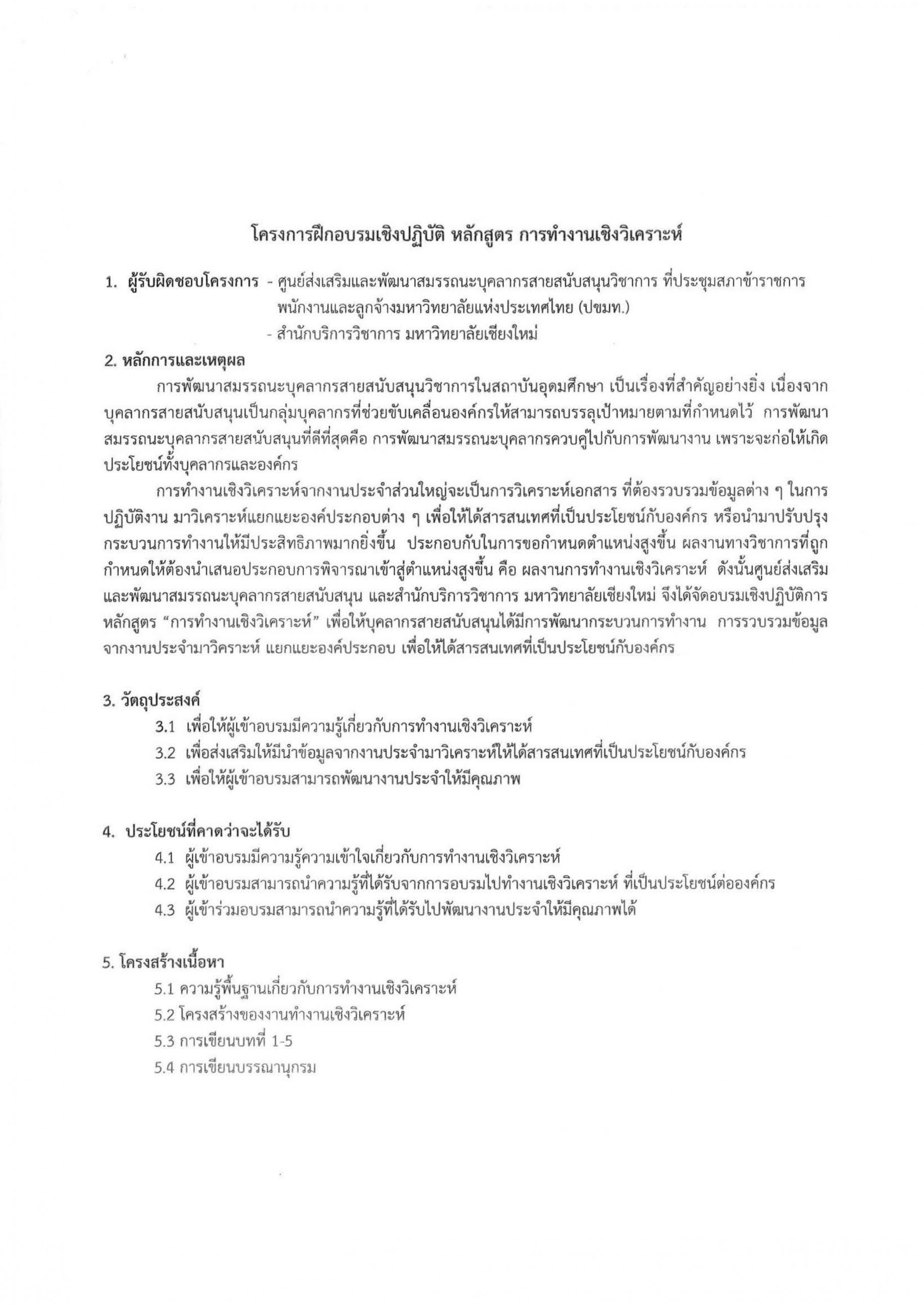 โครงการฝึกอบรมเชิงปฏิบัติ หลักสูตร การทำงานเชิงวิเคราะห์

1. ผู้รับผิดชอบโครงการ - ศูนย์ส่งเสริมและพัฒนาสมรรถนะบุคลากรสายสนับสนุนวิชาการ ที่ประชุมสภาข้าราชการ พนักงานและลูกจ้างมหาวิทยาลัยแห่งประเทศไทย (ปขมท.)
- สำนักบริการวิชาการ มหาวิทยาลัยเชียงใหม่

2. หลักการและเหตุผล

การพัฒนาสมรรถนะบุคลากรสายสนับสนุนวิชาการในสถาบันอุดมศึกษา เป็นเรื่องที่สำคัญอย่างยิ่ง เนื่องจากบุคลากรสายสนับสนุนเป็นกลุ่มบุคลากรที่ช่วยขับเคลื่อนองค์กรให้สามารถบรรลุเป้าหมายตามที่กำหนดไว้ การพัฒนาสมรรถนะบุคลากรสายสนับสนุนที่ดีที่สุดคือ การพัฒนาสมรรถนะบุคลากรควบคู่ไปกับการพัฒนางาน เพราะจะก่อให้เกิดประโยชน์ทั้งบุคลากรและองค์กร

การทำงานเชิงวิเคราะห์จากงานประจำส่วนใหญ่จะเป็นการวิเคราะห์เอกสาร ที่ต้องรวบรวมข้อมูลต่าง ๆ ในการปฏิบัติงาน มาวิเคราะห์แยกแยะองค์ประกอบต่าง ๆ เพื่อให้ได้สารสนเทศที่เป็นประโยชน์กับองค์กร หรือนำมาปรับปรุงกระบวนการทำงานให้มีประสิทธิภาพมากยิ่งขึ้น ประกอบกับในการขอกำหนดตำแหน่งสูงขึ้น ผลงานทางวิชาการที่ถูกกำหนดให้ต้องนำเสนอประกอบการพิจารณาเข้าสู่ตำแหน่งสูงขึ้น คือ ผลงานการทำงานเชิงวิเคราะห์ ดังนั้นศูนย์ส่งเสริมและพัฒนาสมรรถนะบุคลากรสายสนับสนุน และสำนักบริการวิชาการ มหาวิทยาลัยเชียงใหม่ จึงได้จัดอบรมเชิงปฏิบัติการ หลักสูตร “การทำงานเชิงวิเคราะห์” เพื่อให้บุคลากรสายสนับสนุนได้มีการพัฒนากระบวนการทำงาน การรวบรวมข้อมูลจากงานประจำมาวิคราะห์ แยกแยะองค์ประกอบ เพื่อให้ได้สารสนเทศที่เป็นประโยชน์กับองค์กร

3. วัตถุประสงค์
3.1 เพื่อให้ผู้เข้าอบรมมีความรู้เกี่ยวกับการทำงานเชิงวิเคราะห์
3.2 เพื่อส่งเสริมให้มีนำข้อมูลจากงานประจำมาวิเคราะห์ให้ได้สารสนเทศที่เป็นประโยชน์กับองค์กร
3.3 เพื่อให้ผู้เข้าอบรมสามารถพัฒนางานประจำให้มีคุณภาพ

4. ประโยชน์ที่คาดว่าจะได้รับ
4.1 ผู้เข้าอบรมมีความรู้ความเข้าใจเกี่ยวกับการทำงานเชิงวิเคราะห์
4.2 ผู้เข้าอบรมสามารถนำความรู้ที่ได้รับจากการอบรมไปทำงานเชิงวิเคราะห์ ที่เป็นประโยชน์ต่อองค์กร
4.3 ผู้เข้าร่วมอบรมสามารถนำความรู้ที่ได้รับไปพัฒนางานประจำให้มีคุณภาพได้

5. โครงสร้างเนื้อหา
5.1 ความรู้พื้นฐานเกี่ยวกับการทำงานเชิงวิเคราะห์
5.2 โครงสร้างของงานทำงานเชิงวิเคราะห์
5.3 การเขียนบทที่ 1-5
5.4 การเขียนบรรณานุกรม